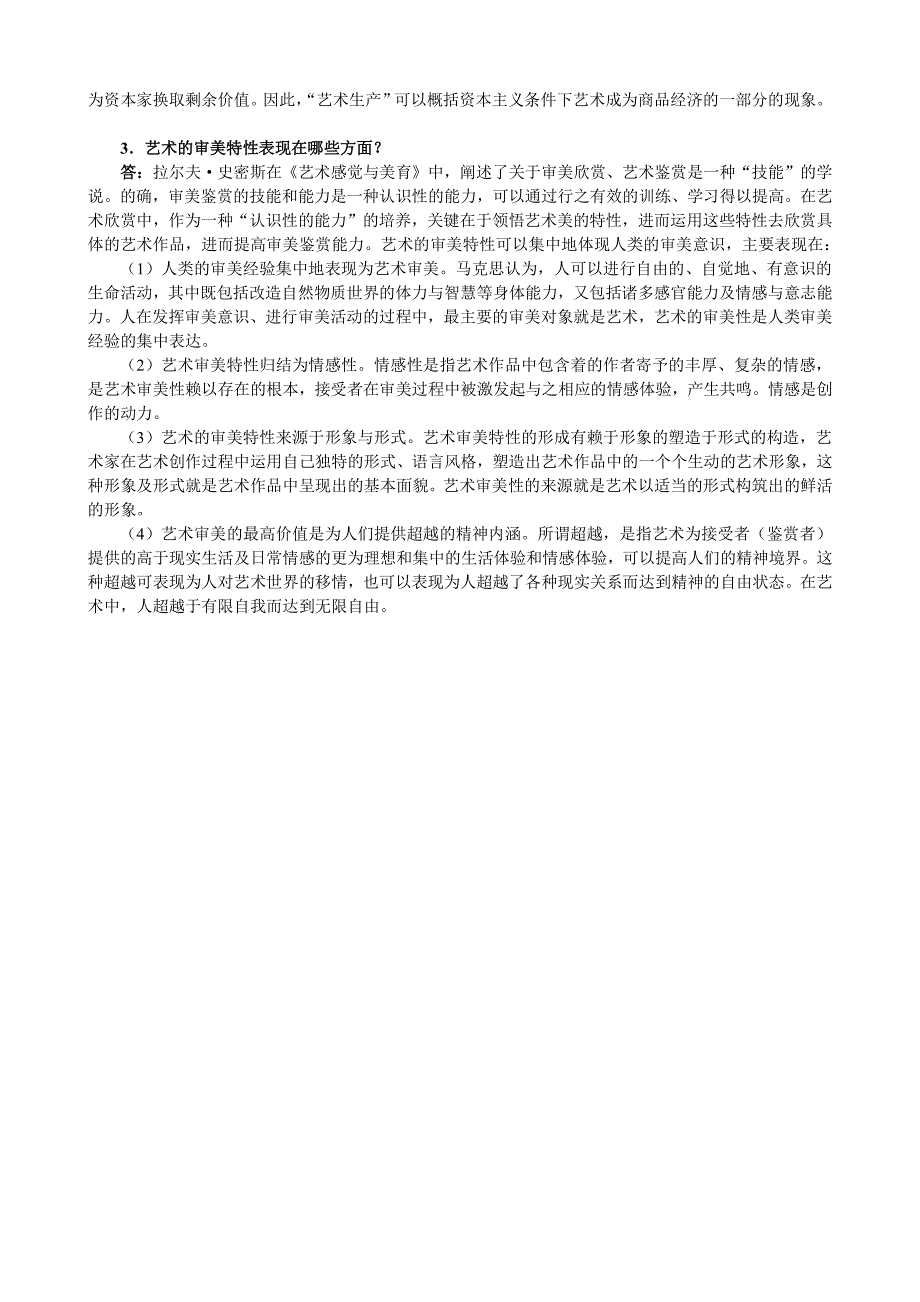 为资本家换取剩余价值。因此，“艺术生产”可以概括资本主义条件下艺术成为商品经济的一部分的现象。

3．艺术的审美特性表现在哪些方面？

答：拉尔夫·史密斯在《艺术感觉与美育》中，阐述了关于审美欣赏、艺术鉴赏是一种“技能”的学说。的确，审美鉴赏的技能和能力是一种认识性的能力，可以通过行之有效的训练、学习得以提高。在艺术欣赏中，作为一种“认识性的能力”的培养，关键在于领悟艺术美的特性，进而运用这些特性去欣赏具体的艺术作品，进而提高审美鉴赏能力。艺术的审美特性可以集中地体现人类的审美意识，主要表现在：

（1）人类的审美经验集中地表现为艺术审美。马克思认为，人可以进行自由的、自觉地、有意识的生命活动，其中既包括改造自然物质世界的体力与智慧等身体能力，又包括诸多感官能力及情感与意志能力。人在发挥审美意识、进行审美活动的过程中，最主要的审美对象就是艺术，艺术的审美性是人类审美经验的集中表达。

（2）艺术审美特性归结为情感性。情感性是指艺术作品中包含着的作者寄予的丰厚、复杂的情感，是艺术审美性赖以存在的根本，接受者在审美过程中被激发起与之相应的情感体验，产生共鸣。情感是创作的动力。

（3）艺术的审美特性来源于形象与形式。艺术审美特性的形成有赖于形象的塑造于形式的构造，艺术家在艺术创作过程中运用自己独特的形式、语言风格，塑造出艺术作品中的一个个生动的艺术形象，这种形象及形式就是艺术作品中呈现出的基本面貌。艺术审美性的来源就是艺术以适当的形式构筑出的鲜活的形象。

（4）艺术审美的最高价值是为人们提供超越的精神内涵。所谓超越，是指艺术为接受者（鉴赏者）提供的高于现实生活及日常情感的更为理想和集中的生活体验和情感体验，可以提高人们的精神境界。这种超越可表现为人对艺术世界的移情，也可以表现为人超越了各种现实关系而达到精神的自由状态。在艺术中，人超越于有限自我而达到无限自由。